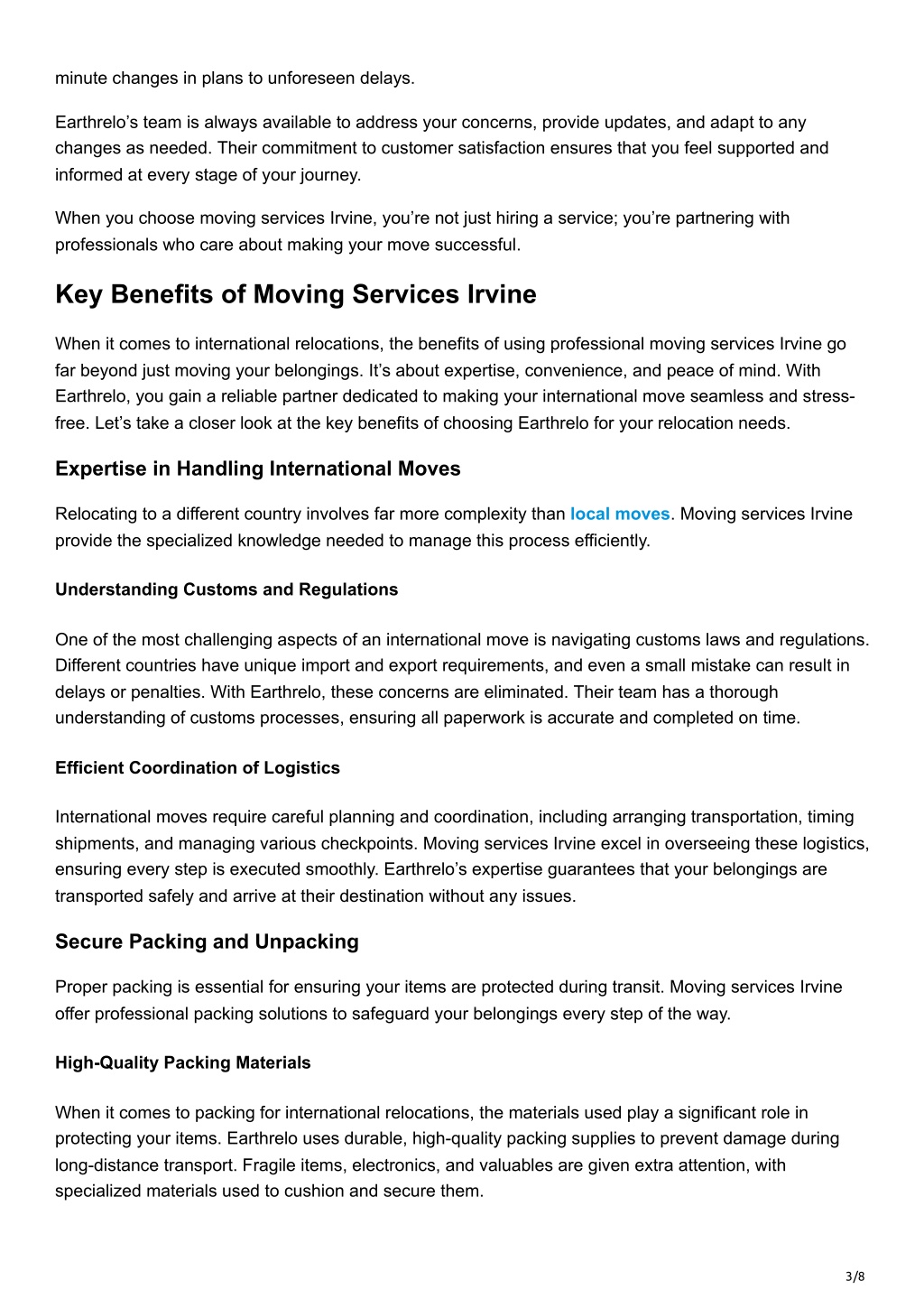 minute changes in plans to unforeseen delays.

Earthrelo’s team is always available to address your concerns, provide updates, and adapt to any changes as needed. Their commitment to customer satisfaction ensures that you feel supported and informed at every stage of your journey.

When you choose moving services Irvine, you’re not just hiring a service; you’re partnering with professionals who care about making your move successful.

Key Benefits of Moving Services Irvine

When it comes to international relocations, the benefits of using professional moving services Irvine go far beyond just moving your belongings. It’s about expertise, convenience, and peace of mind. With Earthrelo, you gain a reliable partner dedicated to making your international move seamless and stress-free. Let’s take a closer look at the key benefits of choosing Earthrelo for your relocation needs.

Expertise in Handling International Moves

Relocating to a different country involves far more complexity than local moves. Moving services Irvine provide the specialized knowledge needed to manage this process efficiently.

Understanding Customs and Regulations

One of the most challenging aspects of an international move is navigating customs laws and regulations. Different countries have unique import and export requirements, and even a small mistake can result in delays or penalties. With Earthrelo, these concerns are eliminated. Their team has a thorough understanding of customs processes, ensuring all paperwork is accurate and completed on time.

Efficient Coordination of Logistics

International moves require careful planning and coordination, including arranging transportation, timing shipments, and managing various checkpoints. Moving services Irvine excel in overseeing these logistics, ensuring every step is executed smoothly. Earthrelo’s expertise guarantees that your belongings are transported safely and arrive at their destination without any issues.

Secure Packing and Unpacking

Proper packing is essential for ensuring your items are protected during transit. Moving services Irvine offer professional packing solutions to safeguard your belongings every step of the way.

High-Quality Packing Materials

When it comes to packing for international relocations, the materials used play a significant role in protecting your items. Earthrelo uses durable, high-quality packing supplies to prevent damage during long-distance transport. Fragile items, electronics, and valuables are given extra attention, with specialized materials used to cushion and secure them.

3/8